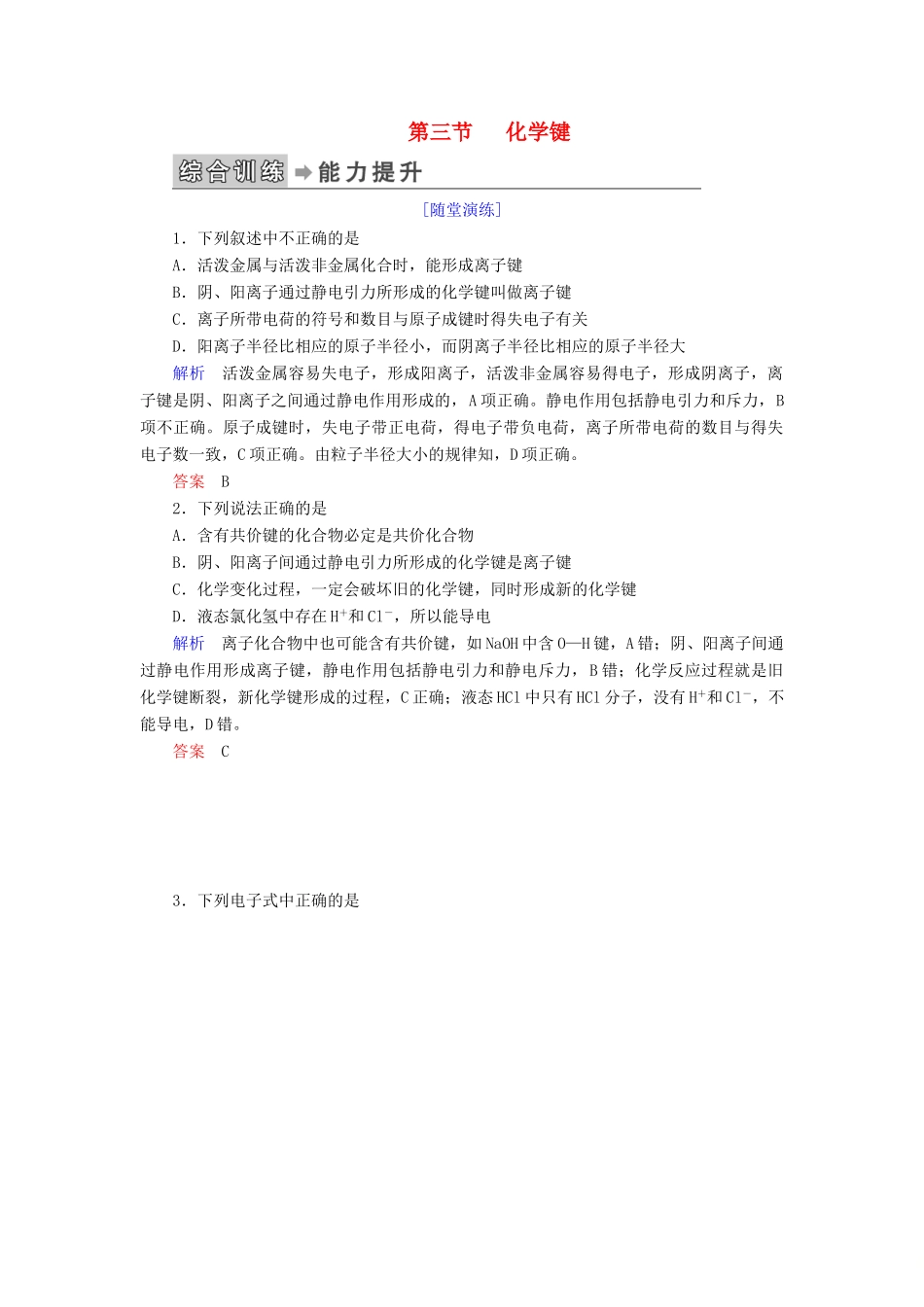 第三节　化学键

综合训练 能力提升

[随堂演练]

1．下列叙述中不正确的是

A．活泼金属与活泼非金属化合时，能形成离子键

B．阴、阳离子通过静电引力所形成的化学键叫做离子键

C．离子所带电荷的符号和数目与原子成键时得失电子有关

D．阳离子半径比相应的原子半径小，而阴离子半径比相应的原子半径大

解析　活泼金属容易失电子，形成阳离子，活泼非金属容易得电子，形成阴离子，离子键是阴、阳离子之间通过静电作用形成的，A项正确。静电作用包括静电引力和斥力，B项不正确。原子成键时，失电子带正电荷，得电子带负电荷，离子所带电荷的数目与得失电子数一致，C项正确。由粒子半径大小的规律知，D项正确。

答案　B

2．下列说法正确的是

A．含有共价键的化合物必定是共价化合物

B．阴、阳离子间通过静电引力所形成的化学键是离子键

C．化学变化过程，一定会破坏旧的化学键，同时形成新的化学键

D．液态氯化氢中存在$H^+$和$Cl^-$，所以能导电

解析　离子化合物中也可能含有共价键，如NaOH中含O—H键，A错；阴、阳离子间通过静电作用形成离子键，静电作用包括静电引力和静电斥力，B错；化学反应过程就是旧化学键断裂，新化学键形成的过程，C正确；液态HCl中只有HCl分子，没有$H^+$和$Cl^-$，不能导电，D错。

答案　C

3．下列电子式中正确的是